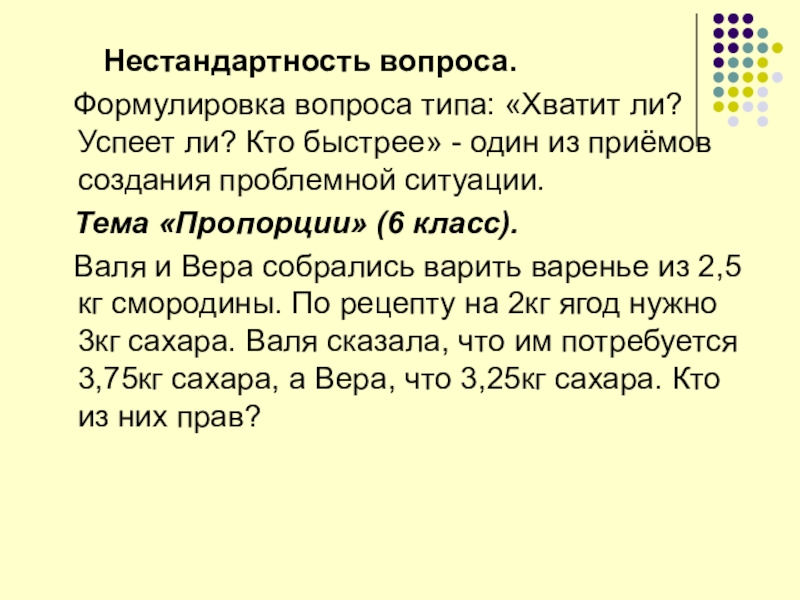 Нестандартность вопроса.

Формулировка вопроса типа: «Хватит ли? Успеет ли? Кто быстрее» - один из приёмов создания проблемной ситуации.

Тема «Пропорции» (6 класс).

Валя и Вера собрались варить варенье из 2,5 кг смородины. По рецепту на 2кг ягод нужно 3кг сахара. Валя сказала, что им потребуется 3,75кг сахара, а Вера, что 3,25кг сахара. Кто из них прав?